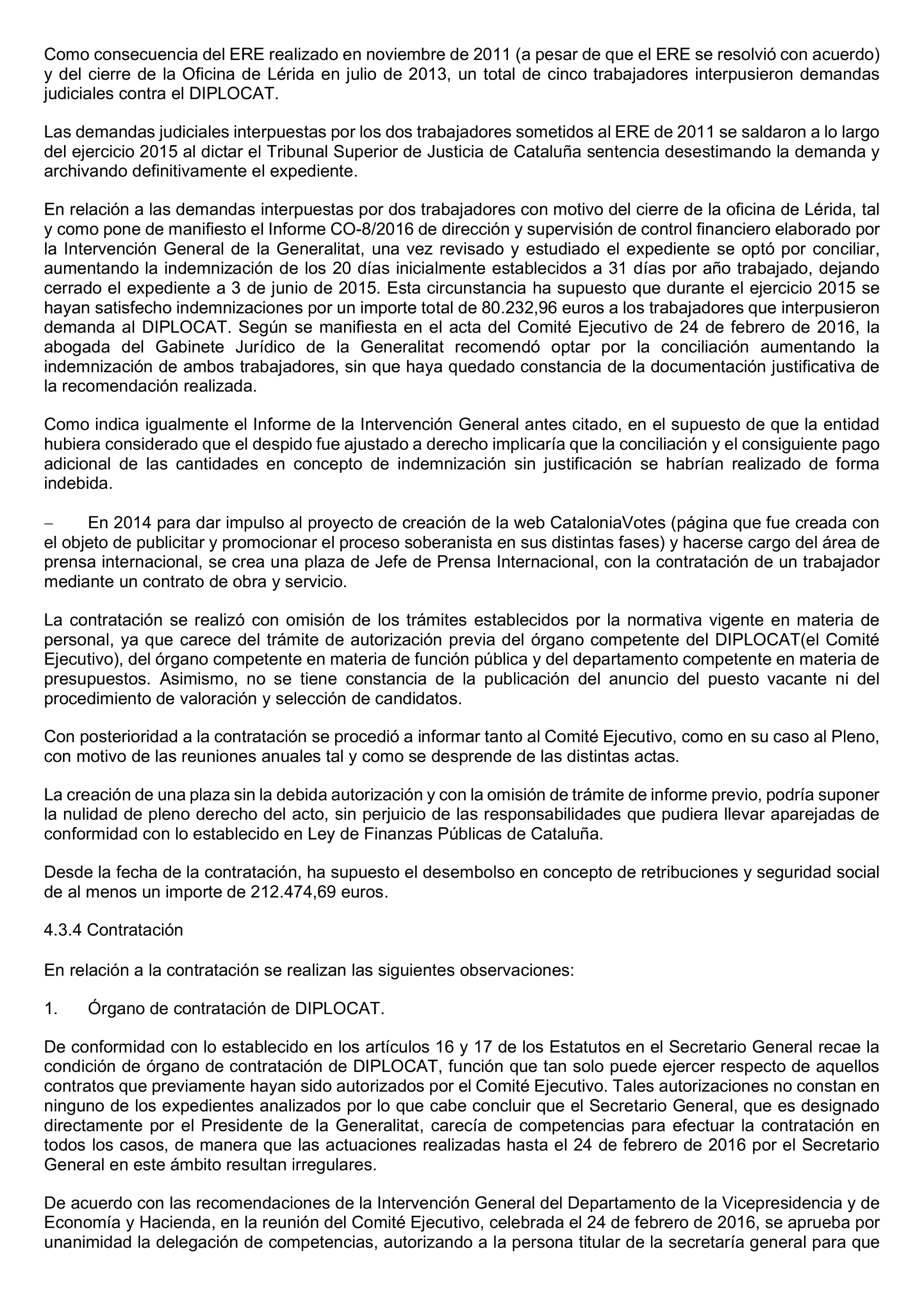 Como consecuencia del ERE realizado en noviembre de 2011 (a pesar de que el ERE se resolvió con acuerdo) y del cierre de la Oficina de Lérida en julio de 2013, un total de cinco trabajadores interpusieron demandas judiciales contra el DIPLOCAT.

Las demandas judiciales interpuestas por los dos trabajadores sometidos al ERE de 2011 se saldaron a lo largo del ejercicio 2015 al dictar el Tribunal Superior de Justicia de Cataluña sentencia desestimando la demanda y archivando definitivamente el expediente.

En relación a las demandas interpuestas por dos trabajadores con motivo del cierre de la oficina de Lérida, tal y como pone de manifiesto el Informe CO-8/2016 de dirección y supervisión de control financiero elaborado por la Intervención General de la Generalitat, una vez revisado y estudiado el expediente se optó por conciliar, aumentando la indemnización de los 20 días inicialmente establecidos a 31 días por año trabajado, dejando cerrado el expediente a 3 de junio de 2015. Esta circunstancia ha supuesto que durante el ejercicio 2015 se hayan satisfecho indemnizaciones por un importe total de 80.232,96 euros a los trabajadores que interpusieron demanda al DIPLOCAT. Según se manifiesta en el acta del Comité Ejecutivo de 24 de febrero de 2016, la abogada del Gabinete Jurídico de la Generalitat recomendó optar por la conciliación aumentando la indemnización de ambos trabajadores, sin que haya quedado constancia de la documentación justificativa de la recomendación realizada.

Como indica igualmente el Informe de la Intervención General antes citado, en el supuesto de que la entidad hubiera considerado que el despido fue ajustado a derecho implicaría que la conciliación y el consiguiente pago adicional de las cantidades en concepto de indemnización sin justificación se habrían realizado de forma indebida.

– En 2014 para dar impulso al proyecto de creación de la web CataloniaVotes (página que fue creada con el objeto de publicitar y promocionar el proceso soberanista en sus distintas fases) y hacerse cargo del área de prensa internacional, se crea una plaza de Jefe de Prensa Internacional, con la contratación de un trabajador mediante un contrato de obra y servicio.

La contratación se realizó con omisión de los trámites establecidos por la normativa vigente en materia de personal, ya que carece del trámite de autorización previa del órgano competente del DIPLOCAT(el Comité Ejecutivo), del órgano competente en materia de función pública y del departamento competente en materia de presupuestos. Asimismo, no se tiene constancia de la publicación del anuncio del puesto vacante ni del procedimiento de valoración y selección de candidatos.

Con posterioridad a la contratación se procedió a informar tanto al Comité Ejecutivo, como en su caso al Pleno, con motivo de las reuniones anuales tal y como se desprende de las distintas actas.

La creación de una plaza sin la debida autorización y con la omisión de trámite de informe previo, podría suponer la nulidad de pleno derecho del acto, sin perjuicio de las responsabilidades que pudiera llevar aparejadas de conformidad con lo establecido en Ley de Finanzas Públicas de Cataluña.

Desde la fecha de la contratación, ha supuesto el desembolso en concepto de retribuciones y seguridad social de al menos un importe de 212.474,69 euros.

4.3.4 Contratación

En relación a la contratación se realizan las siguientes observaciones:

1. Órgano de contratación de DIPLOCAT.

De conformidad con lo establecido en los artículos 16 y 17 de los Estatutos en el Secretario General recae la condición de órgano de contratación de DIPLOCAT, función que tan solo puede ejercer respecto de aquellos contratos que previamente hayan sido autorizados por el Comité Ejecutivo. Tales autorizaciones no constan en ninguno de los expedientes analizados por lo que cabe concluir que el Secretario General, que es designado directamente por el Presidente de la Generalitat, carecía de competencias para efectuar la contratación en todos los casos, de manera que las actuaciones realizadas hasta el 24 de febrero de 2016 por el Secretario General en este ámbito resultan irregulares.

De acuerdo con las recomendaciones de la Intervención General del Departamento de la Vicepresidencia y de Economía y Hacienda, en la reunión del Comité Ejecutivo, celebrada el 24 de febrero de 2016, se aprueba por unanimidad la delegación de competencias, autorizando a la persona titular de la secretaría general para que